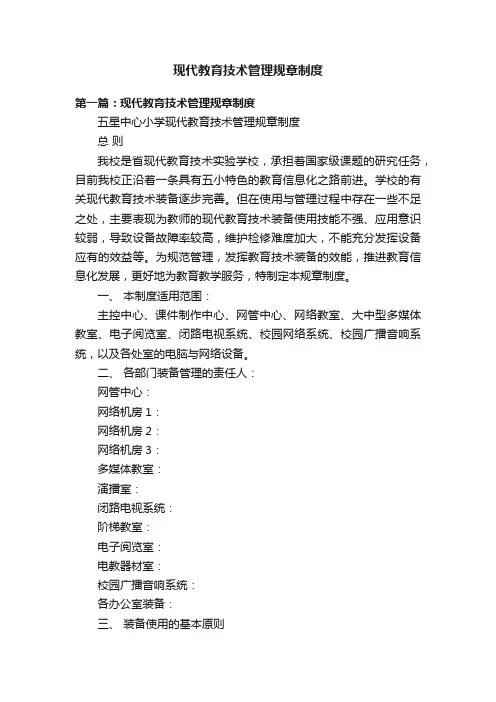 现代教育技术管理规章制度

第一篇：现代教育技术管理规章制度

五星中心小学现代教育技术管理规章制度

总 则

我校是省现代教育技术实验学校，承担着国家级课题的研究任务，目前我校正沿着一条具有五小特色的教育信息化之路前进。学校的有关现代教育技术装备逐步完善。但在使用与管理过程中存在一些不足之处，主要表现为教师的现代教育技术装备使用技能不强、应用意识较弱，导致设备故障率较高，维护检修难度加大，不能充分发挥设备应有的效益等。为规范管理，发挥教育技术装备的效能，推进教育信息化发展，更好地为教育教学服务，特制定本规章制度。

一、 本制度适用范围：

主控中心、课件制作中心、网管中心、网络教室、大中型多媒体教室、电子阅览室、闭路电视系统、校园网络系统、校园广播音响系统，以及各处室的电脑与网络设备。

二、 各部门装备管理的责任人：

网管中心：

网络机房 1：

网络机房 2：

网络机房 3：

多媒体教室：

演播室：

闭路电视系统：

阶梯教室：

电子阅览室：

电教器材室：

校园广播音响系统：

各办公室装备：

三、 装备使用的基本原则